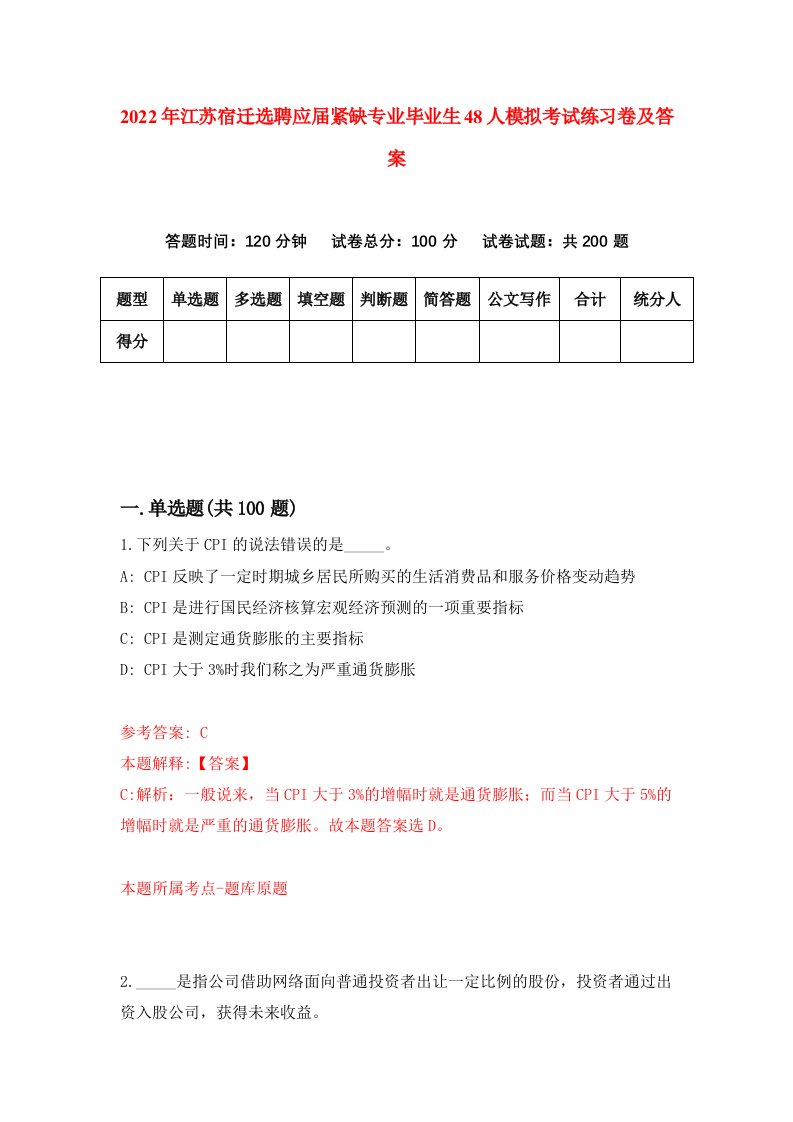 2022年江苏宿迁选聘应届紧缺专业毕业生48人模拟考试练习卷及答案

答题时间：120分钟　试卷总分：100分　试卷试题：共200题

| 题型 | 单选题 | 多选题 | 填空题 | 判断题 | 简答题 | 公文写作 | 合计 | 统分人 |
|---|---|---|---|---|---|---|---|---|
| 得分 | | | | | | | | |

一.单选题(共100题)

1.下列关于CPI的说法错误的是_____。

A: CPI反映了一定时期城乡居民所购买的生活消费品和服务价格变动趋势

B: CPI是进行国民经济核算宏观经济预测的一项重要指标

C: CPI是测定通货膨胀的主要指标

D: CPI大于3%时我们称之为严重通货膨胀

参考答案: C

本题解释:【答案】

C:解析：一般说来，当CPI大于3%的增幅时就是通货膨胀；而当CPI大于5%的增幅时就是严重的通货膨胀。故本题答案选D。

本题所属考点-题库原题

2._____是指公司借助网络面向普通投资者出让一定比例的股份，投资者通过出资入股公司，获得未来收益。